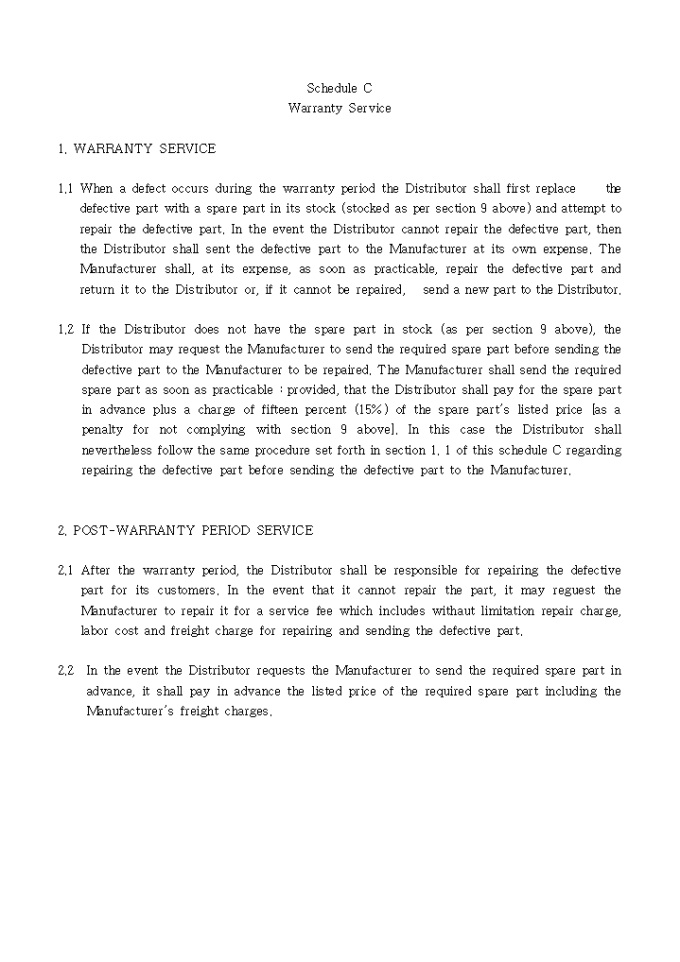 Schedule C
Warranty Service

1. WARRANTY SERVICE

1.1 When a defect occurs during the warranty period the Distributor shall first replace the defective part with a spare part in its stock (stocked as per section 9 above) and attempt to repair the defective part. In the event the Distributor cannot repair the defective part, then the Distributor shall sent the defective part to the Manufacturer at its own expense. The Manufacturer shall, at its expense, as soon as practicable, repair the defective part and return it to the Distributor or, if it cannot be repaired, send a new part to the Distributor.

1.2 If the Distributor does not have the spare part in stock (as per section 9 above), the Distributor may request the Manufacturer to send the required spare part before sending the defective part to the Manufacturer to be repaired. The Manufacturer shall send the required spare part as soon as practicable : provided, that the Distributor shall pay for the spare part in advance plus a charge of fifteen percent (15%) of the spare part's listed price [as a penalty for not complying with section 9 above]. In this case the Distributor shall nevertheless follow the same procedure set forth in section 1. 1 of this schedule C regarding repairing the defective part before sending the defective part to the Manufacturer.

2. POST-WARRANTY PERIOD SERVICE

2.1 After the warranty period, the Distributor shall be responsible for repairing the defective part for its customers. In the event that it cannot repair the part, it may reguest the Manufacturer to repair it for a service fee which includes withaut limitation repair charge, labor cost and freight charge for repairing and sending the defective part.

2.2 In the event the Distributor requests the Manufacturer to send the required spare part in advance, it shall pay in advance the listed price of the required spare part including the Manufacturer's freight charges.